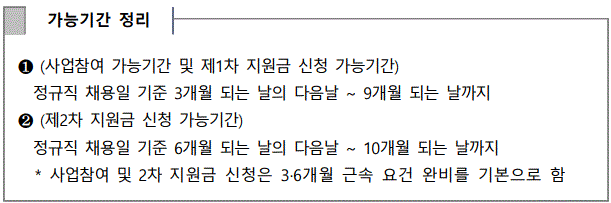 가능기간 정리

❶ (사업참여 가능기간 및 제1차 지원금 신청 가능기간)
정규직 채용일 기준 3개월 되는 날의 다음날 ~ 9개월 되는 날까지

❷ (제2차 지원금 신청 가능기간)
정규직 채용일 기준 6개월 되는 날의 다음날 ~ 10개월 되는 날까지
* 사업참여 및 2차 지원금 신청은 3·6개월 근속 요건 완비를 기본으로 함